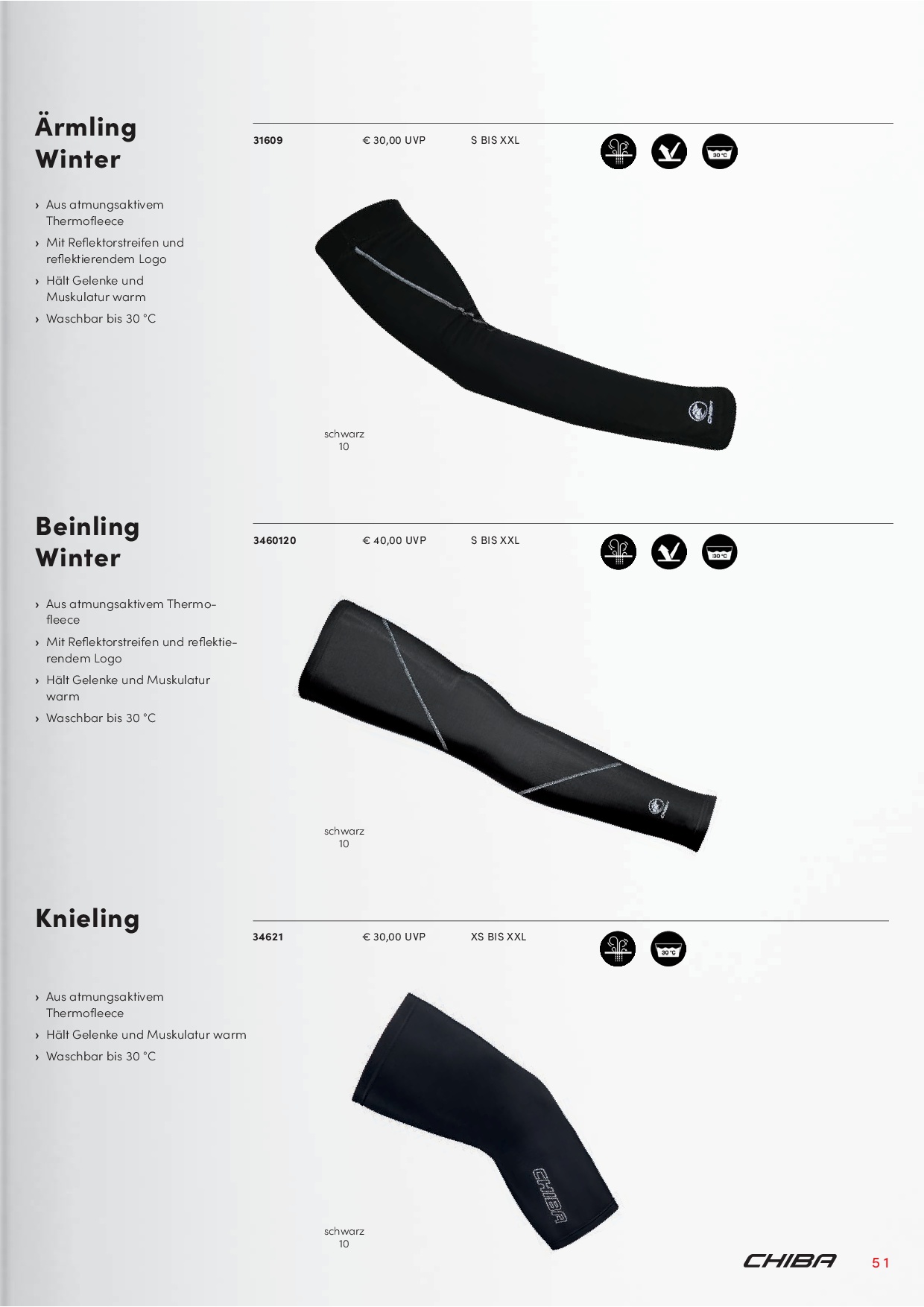 Ärmling
Winter

› Aus atmungsaktivem Thermofleece
› Mit Reflektorstreifen und reflektierendem Logo
› Hält Gelenke und Muskulatur warm
› Waschbar bis 30 °C

31609 € 30,00 UVP S BIS XXL

30 °C

schwarz
10

Beinling
Winter

› Aus atmungsaktivem Thermofleece
› Mit Reflektorstreifen und reflektierendem Logo
› Hält Gelenke und Muskulatur warm
› Waschbar bis 30 °C

3460120 € 40,00 UVP S BIS XXL

30 °C

schwarz
10

Knieling

› Aus atmungsaktivem Thermofleece
› Hält Gelenke und Muskulatur warm
› Waschbar bis 30 °C

34621 € 30,00 UVP XS BIS XXL

30 °C

CHIBA

schwarz
10

CHIBA 51